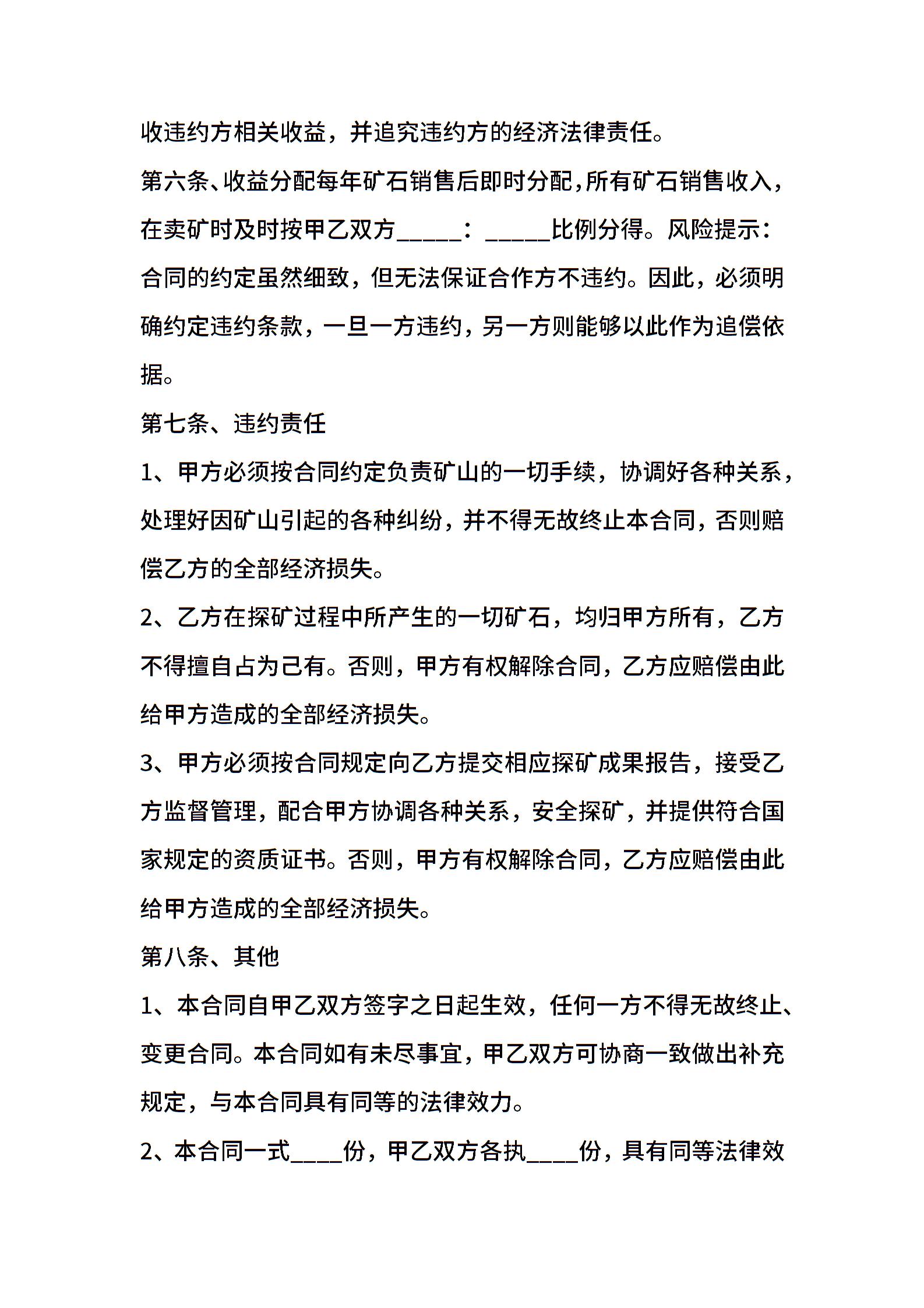 收违约方相关收益，并追究违约方的经济法律责任。

第六条、收益分配每年矿石销售后即时分配，所有矿石销售收入，在卖矿时及时按甲乙双方_____：_____比例分得。风险提示：合同的约定虽然细致，但无法保证合作方不违约。因此，必须明确约定违约条款，一旦一方违约，另一方则能够以此作为追偿依据。

第七条、违约责任

1、甲方必须按合同约定负责矿山的一切手续，协调好各种关系，处理好因矿山引起的各种纠纷，并不得无故终止本合同，否则赔偿乙方的全部经济损失。

2、乙方在探矿过程中所产生的一切矿石，均归甲方所有，乙方不得擅自占为己有。否则，甲方有权解除合同，乙方应赔偿由此给甲方造成的全部经济损失。

3、甲方必须按合同规定向乙方提交相应探矿成果报告，接受乙方监督管理，配合甲方协调各种关系，安全探矿，并提供符合国家规定的资质证书。否则，甲方有权解除合同，乙方应赔偿由此给甲方造成的全部经济损失。

第八条、其他

1、本合同自甲乙双方签字之日起生效，任何一方不得无故终止、变更合同。本合同如有未尽事宜，甲乙双方可协商一致做出补充规定，与本合同具有同等的法律效力。

2、本合同一式____份，甲乙双方各执____份，具有同等法律效